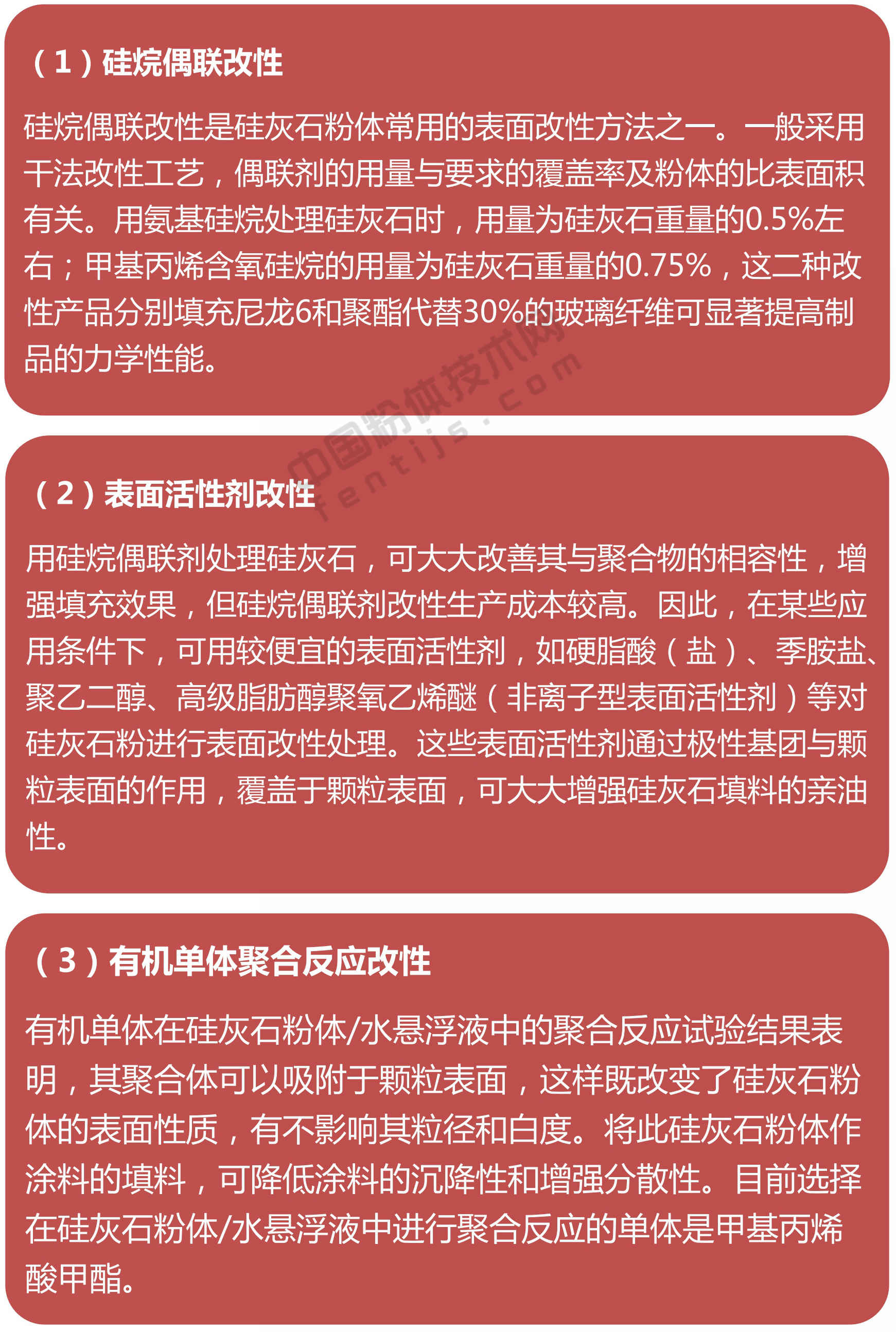 （1）硅烷偶联改性

硅烷偶联改性是硅灰石粉体常用的表面改性方法之一。一般采用干法改性工艺，偶联剂的用量与要求的覆盖率及粉体的比表面积有关。用氨基硅烷处理硅灰石时，用量为硅灰石重量的0.5%左右；甲基丙烯含氧硅烷的用量为硅灰石重量的0.75%，这二种改性产品分别填充尼龙6和聚酯代替30%的玻璃纤维可显著提高制品的力学性能。

中国粉体技术网 fentijs.com

（2）表面活性剂改性

用硅烷偶联剂处理硅灰石，可大大改善其与聚合物的相容性，增强填充效果，但硅烷偶联剂改性生产成本较高。因此，在某些应用条件下，可用较便宜的表面活性剂，如硬脂酸（盐）、季胺盐、聚乙二醇、高级脂肪醇聚氧乙烯醚（非离子型表面活性剂）等对硅灰石粉进行表面改性处理。这些表面活性剂通过极性基团与颗粒表面的作用，覆盖于颗粒表面，可大大增强硅灰石填料的亲油性。

（3）有机单体聚合反应改性

有机单体在硅灰石粉体/水悬浮液中的聚合反应试验结果表明，其聚合体可以吸附于颗粒表面，这样既改变了硅灰石粉体的表面性质，有不影响其粒径和白度。将此硅灰石粉体作涂料的填料，可降低涂料的沉降性和增强分散性。目前选择在硅灰石粉体/水悬浮液中进行聚合反应的单体是甲基丙烯酸甲酯。